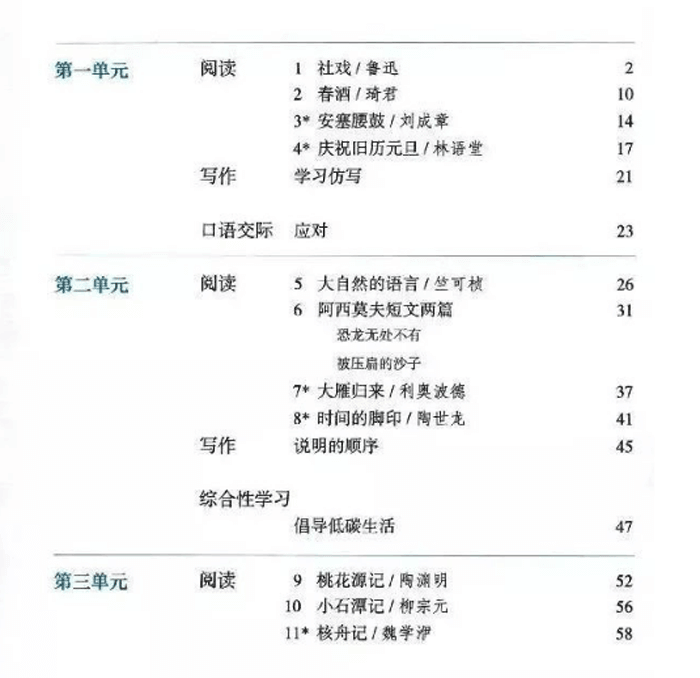 第一单元 阅读 1 社戏 / 鲁迅 2
2 春酒 / 琦君 10
3* 安塞腰鼓 / 刘成章 14
4* 庆祝旧历元旦 / 林语堂 17
写作 学习仿写 21

口语交际 应对 23

第二单元 阅读 5 大自然的语言 / 竺可桢 26
6 阿西莫夫短文两篇 31
恐龙无处不有
被压扁的沙子
7* 大雁归来 / 利奥波德 37
8* 时间的脚印 / 陶世龙 41
写作 说明的顺序 45

综合性学习
倡导低碳生活 47

第三单元 阅读 9 桃花源记 / 陶渊明 52
10 小石潭记 / 柳宗元 56
11* 核舟记 / 魏学洢 58